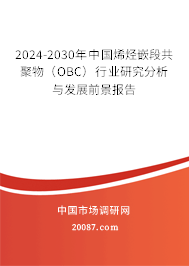 2024-2030年中国烯烃嵌段共聚物（OBC）行业研究分析与发展前景报告

中国市场调研网

20087.com